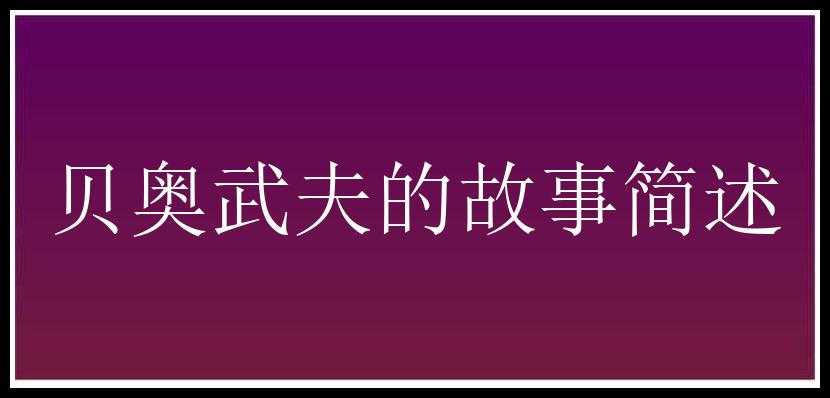 贝奥武夫的故事简述